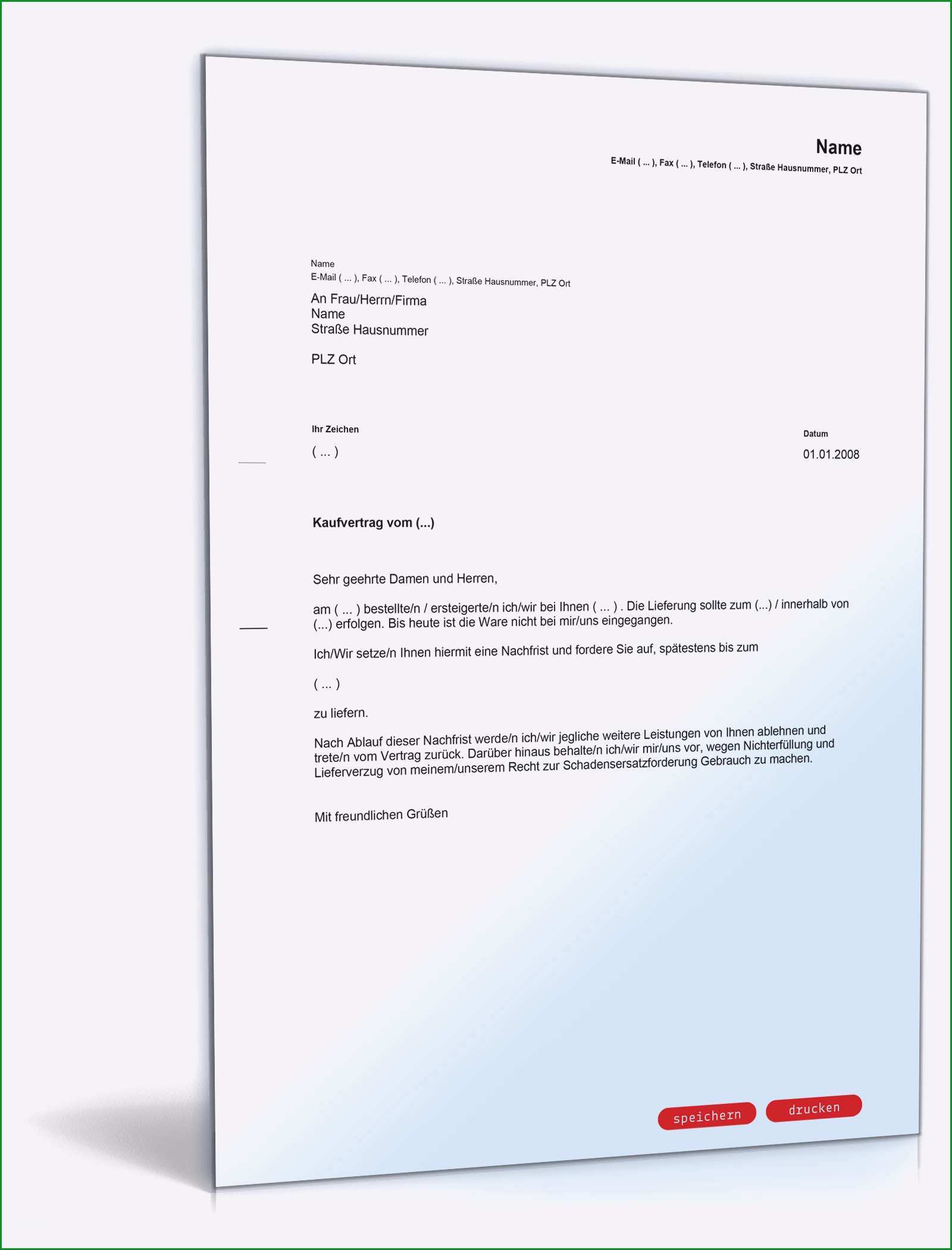 Name
E-Mail ( ... ), Fax ( ... ), Telefon ( ... ), Straße Hausnummer, PLZ Ort

Name
E-Mail ( ... ), Fax ( ... ), Telefon ( ... ), Straße Hausnummer, PLZ Ort

An Frau/Herrn/Firma
Name
Straße Hausnummer

PLZ Ort

Ihr Zeichen
( ... )

Datum
01.01.2008

Kaufvertrag vom (...)

Sehr geehrte Damen und Herren,

am ( ... ) bestellte/n / ersteigerte/n ich/wir bei Ihnen ( ... ) . Die Lieferung sollte zum (...) / innerhalb von (...) erfolgen. Bis heute ist die Ware nicht bei mir/uns eingegangen.

Ich/Wir setze/n Ihnen hiermit eine Nachfrist und fordere Sie auf, spätestens bis zum

( ... )

zu liefern.

Nach Ablauf dieser Nachfrist werde/n ich/wir jegliche weitere Leistungen von Ihnen ablehnen und trete/n vom Vertrag zurück. Darüber hinaus behalte/n ich/wir mir/uns vor, wegen Nichterfüllung und Lieferverzug von meinem/unserem Recht zur Schadensersatzforderung Gebrauch zu machen.

Mit freundlichen Grüßen

speichern
drucken